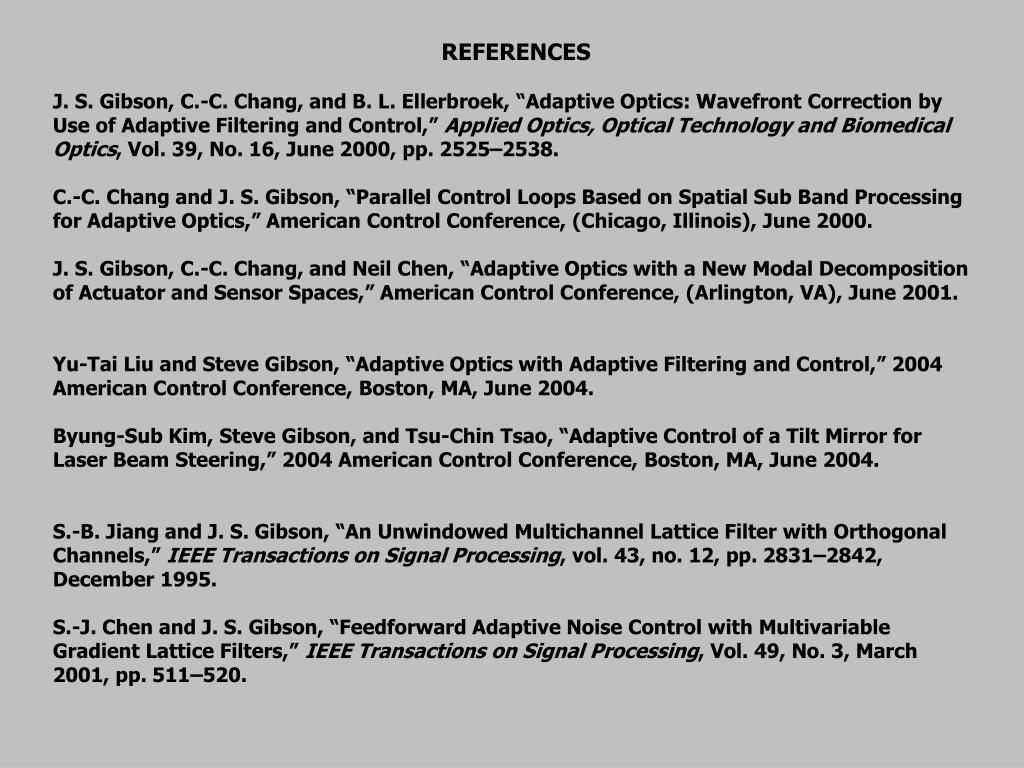 REFERENCES

J. S. Gibson, C.-C. Chang, and B. L. Ellerbroek, “Adaptive Optics: Wavefront Correction by Use of Adaptive Filtering and Control,” Applied Optics, Optical Technology and Biomedical Optics, Vol. 39, No. 16, June 2000, pp. 2525–2538.

C.-C. Chang and J. S. Gibson, “Parallel Control Loops Based on Spatial Sub Band Processing for Adaptive Optics,” American Control Conference, (Chicago, Illinois), June 2000.

J. S. Gibson, C.-C. Chang, and Neil Chen, “Adaptive Optics with a New Modal Decomposition of Actuator and Sensor Spaces,” American Control Conference, (Arlington, VA), June 2001.

Yu-Tai Liu and Steve Gibson, “Adaptive Optics with Adaptive Filtering and Control,” 2004 American Control Conference, Boston, MA, June 2004.

Byung-Sub Kim, Steve Gibson, and Tsu-Chin Tsao, “Adaptive Control of a Tilt Mirror for Laser Beam Steering,” 2004 American Control Conference, Boston, MA, June 2004.

S.-B. Jiang and J. S. Gibson, “An Unwindowed Multichannel Lattice Filter with Orthogonal Channels,” IEEE Transactions on Signal Processing, vol. 43, no. 12, pp. 2831–2842, December 1995.

S.-J. Chen and J. S. Gibson, “Feedforward Adaptive Noise Control with Multivariable Gradient Lattice Filters,” IEEE Transactions on Signal Processing, Vol. 49, No. 3, March 2001, pp. 511–520.